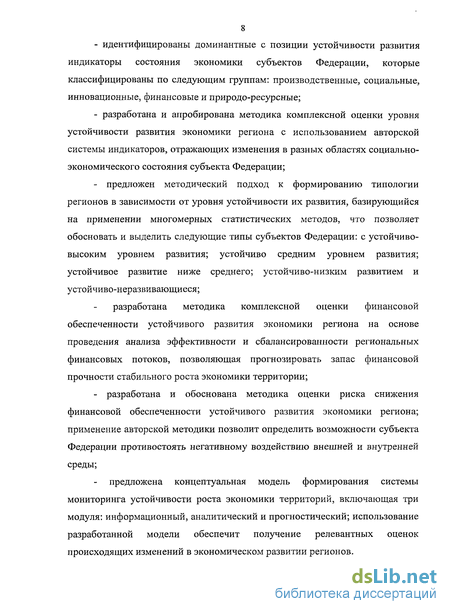 8

- идентифицированы доминантные с позиции устойчивости развития индикаторы состояния экономики субъектов Федерации, которые классифицированы по следующим группам: производственные, социальные, инновационные, финансовые и природо-ресурсные;

- разработана и апробирована методика комплексной оценки уровня устойчивости развития экономики региона с использованием авторской системы индикаторов, отражающих изменения в разных областях социально-экономического состояния субъекта Федерации;

- предложен методический подход к формированию типологии регионов в зависимости от уровня устойчивости их развития, базирующийся на применении многомерных статистических методов, что позволяет обосновать и выделить следующие типы субъектов Федерации: с устойчиво-высоким уровнем развития; устойчиво средним уровнем развития; устойчивое развитие ниже среднего; устойчиво-низким развитием и устойчиво-неразвивающиеся;

- разработана методика комплексной оценки финансовой обеспеченности устойчивого развития экономики региона на основе проведения анализа эффективности и сбалансированности региональных финансовых потоков, позволяющая прогнозировать запас финансовой прочности стабильного роста экономики территории;

- разработана и обоснована методика оценки риска снижения финансовой обеспеченности устойчивого развития экономики региона; применение авторской методики позволит определить возможности субъекта Федерации противостоять негативному воздействию внешней и внутренней среды;

- предложена концептуальная модель формирования системы мониторинга устойчивости роста экономики территорий, включающая три модуля: информационный, аналитический и прогностический; использование разработанной модели обеспечит получение релевантных оценок происходящих изменений в экономическом развитии регионов.

dsLib.net
библиотека диссертаций